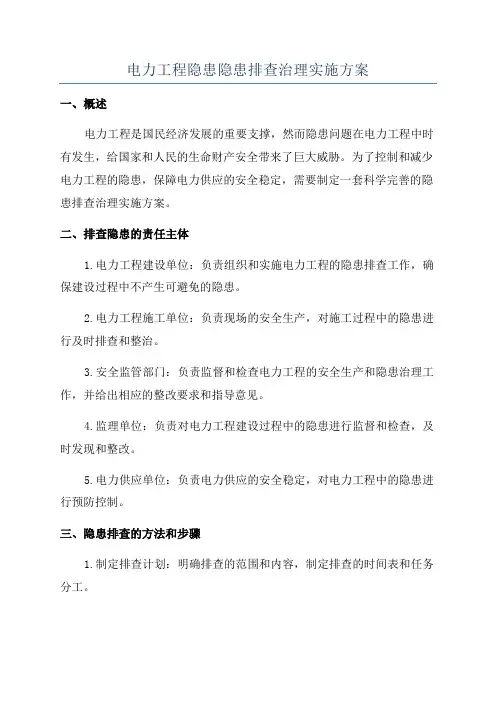 电力工程隐患隐患排查治理实施方案

一、概述

电力工程是国民经济发展的重要支撑，然而隐患问题在电力工程中时有发生，给国家和人民的生命财产安全带来了巨大威胁。为了控制和减少电力工程的隐患，保障电力供应的安全稳定，需要制定一套科学完善的隐患排查治理实施方案。

二、排查隐患的责任主体

1.电力工程建设单位：负责组织和实施电力工程的隐患排查工作，确保建设过程中不产生可避免的隐患。

2.电力工程施工单位：负责现场的安全生产，对施工过程中的隐患进行及时排查和整治。

3.安全监管部门：负责监督和检查电力工程的安全生产和隐患治理工作，并给出相应的整改要求和指导意见。

4.监理单位：负责对电力工程建设过程中的隐患进行监督和检查，及时发现和整改。

5.电力供应单位：负责电力供应的安全稳定，对电力工程中的隐患进行预防控制。

三、隐患排查的方法和步骤

1.制定排查计划：明确排查的范围和内容，制定排查的时间表和任务分工。